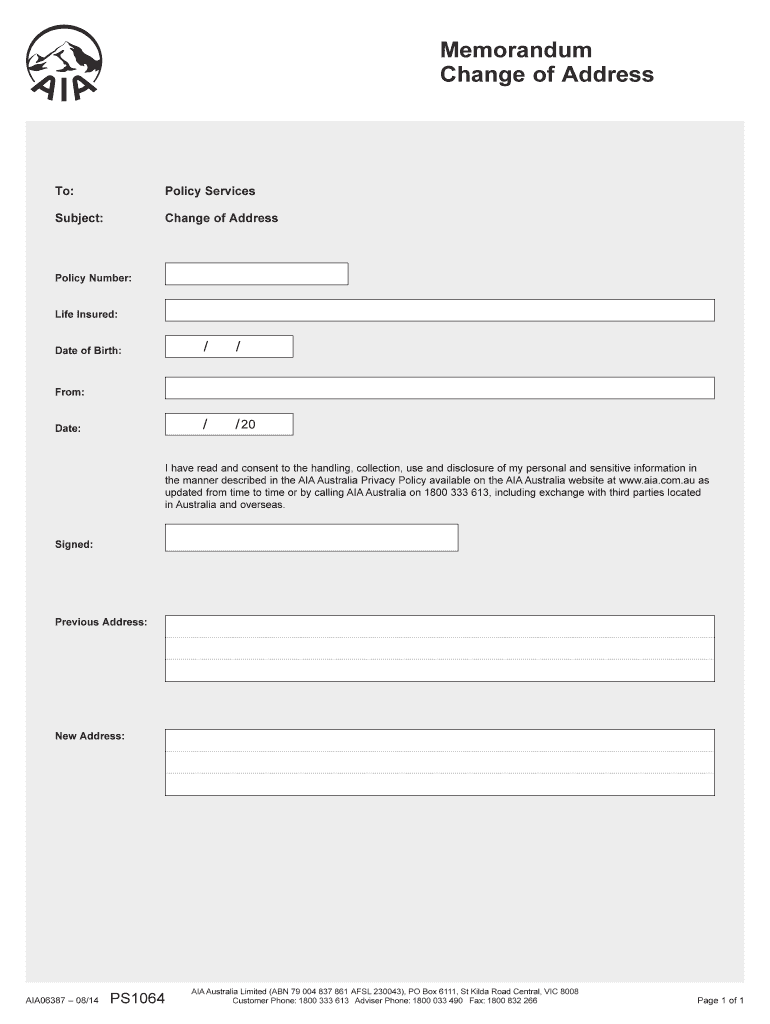 AIA

Memorandum
Change of Address

To: Policy Services

Subject: Change of Address

Policy Number:

Life Insured:

Date of Birth: / /

From:

Date: / /20

I have read and consent to the handling, collection, use and disclosure of my personal and sensitive information in the manner described in the AIA Australia Privacy Policy available on the AIA Australia website at www.aia.com.au as updated from time to time or by calling AIA Australia on 1800 333 613, including exchange with third parties located in Australia and overseas.

Signed:

Previous Address:

New Address:

AIA06387 – 08/14 PS1064

AIA Australia Limited (ABN 79 004 837 861 AFSL 230043), PO Box 6111, St Kilda Road Central, VIC 8008
Customer Phone: 1800 333 613 Adviser Phone: 1800 033 490 Fax: 1800 832 266

Page 1 of 1